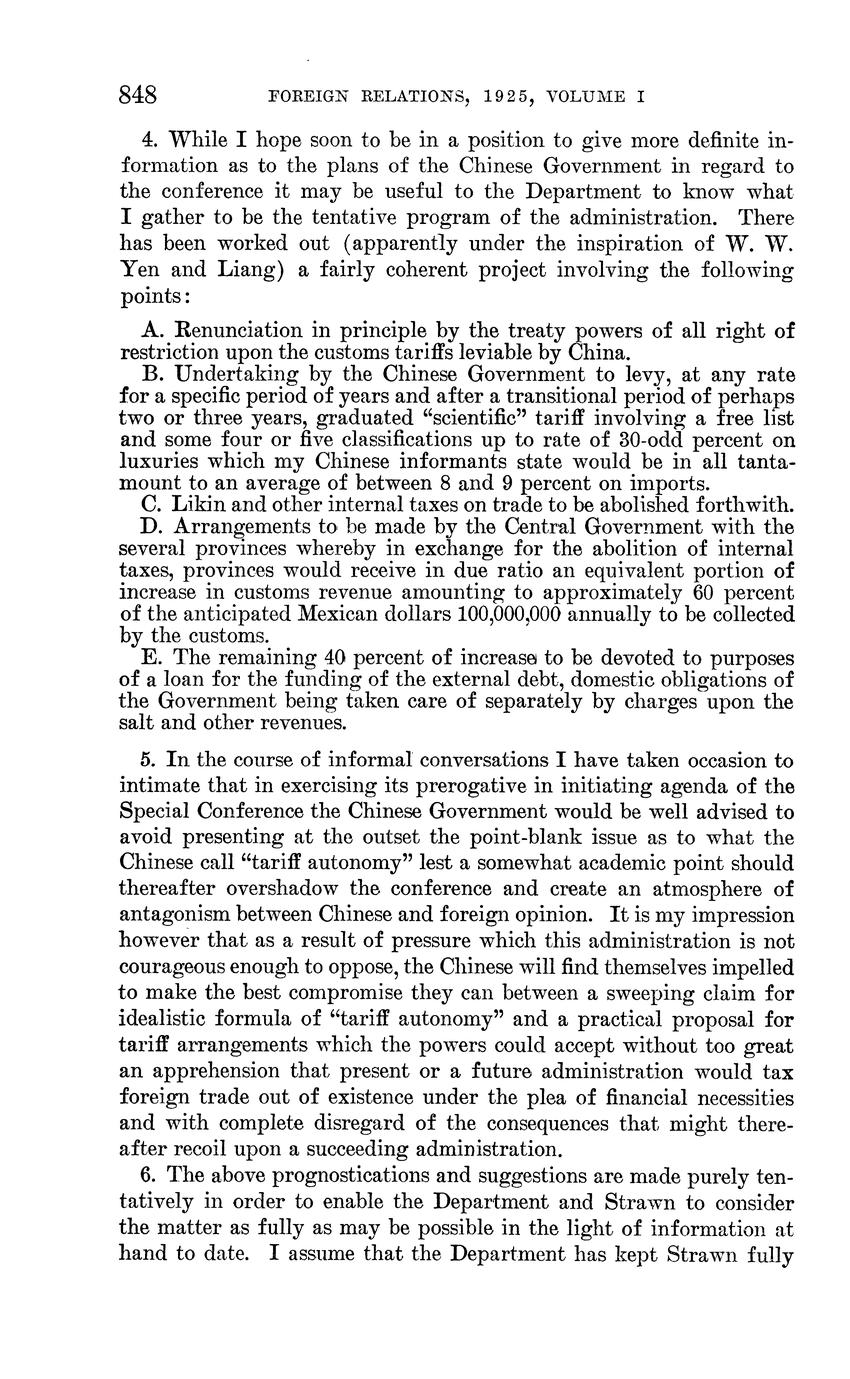 848 FOREIGN RELATIONS, 1925, VOLUME I

4. While I hope soon to be in a position to give more definite information as to the plans of the Chinese Government in regard to the conference it may be useful to the Department to know what I gather to be the tentative program of the administration. There has been worked out (apparently under the inspiration of W. W. Yen and Liang) a fairly coherent project involving the following points:

A. Renunciation in principle by the treaty powers of all right of restriction upon the customs tariffs leviable by China.
B. Undertaking by the Chinese Government to levy, at any rate for a specific period of years and after a transitional period of perhaps two or three years, graduated "scientific" tariff involving a free list and some four or five classifications up to rate of 30-odd percent on luxuries which my Chinese informants state would be in all tantamount to an average of between 8 and 9 percent on imports.
C. Likin and other internal taxes on trade to be abolished forthwith.
D. Arrangements to be made by the Central Government with the several provinces whereby in exchange for the abolition of internal taxes, provinces would receive in due ratio an equivalent portion of increase in customs revenue amounting to approximately 60 percent of the anticipated Mexican dollars 100,000,000 annually to be collected by the customs.
E. The remaining 40 percent of increase to be devoted to purposes of a loan for the funding of the external debt, domestic obligations of the Government being taken care of separately by charges upon the salt and other revenues.

5. In the course of informal conversations I have taken occasion to intimate that in exercising its prerogative in initiating agenda of the Special Conference the Chinese Government would be well advised to avoid presenting at the outset the point-blank issue as to what the Chinese call "tariff autonomy" lest a somewhat academic point should thereafter overshadow the conference and create an atmosphere of antagonism between Chinese and foreign opinion. It is my impression however that as a result of pressure which this administration is not courageous enough to oppose, the Chinese will find themselves impelled to make the best compromise they can between a sweeping claim for idealistic formula of "tariff autonomy" and a practical proposal for tariff arrangements which the powers could accept without too great an apprehension that present or a future administration would tax foreign trade out of existence under the plea of financial necessities and with complete disregard of the consequences that might thereafter recoil upon a succeeding administration.
6. The above prognostications and suggestions are made purely tentatively in order to enable the Department and Strawn to consider the matter as fully as may be possible in the light of information at hand to date. I assume that the Department has kept Strawn fully